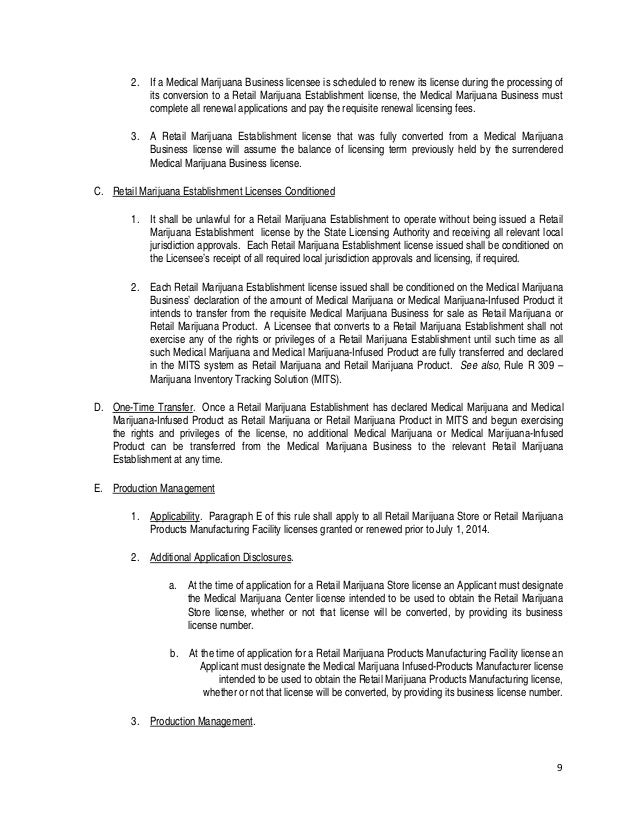 2. If a Medical Marijuana Business licensee is scheduled to renew its license during the processing of its conversion to a Retail Marijuana Establishment license, the Medical Marijuana Business must complete all renewal applications and pay the requisite renewal licensing fees.

3. A Retail Marijuana Establishment license that was fully converted from a Medical Marijuana Business license will assume the balance of licensing term previously held by the surrendered Medical Marijuana Business license.

C. Retail Marijuana Establishment Licenses Conditioned

1. It shall be unlawful for a Retail Marijuana Establishment to operate without being issued a Retail Marijuana Establishment license by the State Licensing Authority and receiving all relevant local jurisdiction approvals. Each Retail Marijuana Establishment license issued shall be conditioned on the Licensee's receipt of all required local jurisdiction approvals and licensing, if required.

2. Each Retail Marijuana Establishment license issued shall be conditioned on the Medical Marijuana Business' declaration of the amount of Medical Marijuana or Medical Marijuana-Infused Product it intends to transfer from the requisite Medical Marijuana Business for sale as Retail Marijuana or Retail Marijuana Product. A Licensee that converts to a Retail Marijuana Establishment shall not exercise any of the rights or privileges of a Retail Marijuana Establishment until such time as all such Medical Marijuana and Medical Marijuana-Infused Product are fully transferred and declared in the MITS system as Retail Marijuana and Retail Marijuana Product. See also, Rule R 309 – Marijuana Inventory Tracking Solution (MITS).

D. One-Time Transfer. Once a Retail Marijuana Establishment has declared Medical Marijuana and Medical Marijuana-Infused Product as Retail Marijuana or Retail Marijuana Product in MITS and begun exercising the rights and privileges of the license, no additional Medical Marijuana or Medical Marijuana-Infused Product can be transferred from the Medical Marijuana Business to the relevant Retail Marijuana Establishment at any time.

E. Production Management

1. Applicability. Paragraph E of this rule shall apply to all Retail Marijuana Store or Retail Marijuana Products Manufacturing Facility licenses granted or renewed prior to July 1, 2014.

2. Additional Application Disclosures.

a. At the time of application for a Retail Marijuana Store license an Applicant must designate the Medical Marijuana Center license intended to be used to obtain the Retail Marijuana Store license, whether or not that license will be converted, by providing its business license number.

b. At the time of application for a Retail Marijuana Products Manufacturing Facility license an Applicant must designate the Medical Marijuana Infused-Products Manufacturer license intended to be used to obtain the Retail Marijuana Products Manufacturing license, whether or not that license will be converted, by providing its business license number.

3. Production Management.

9